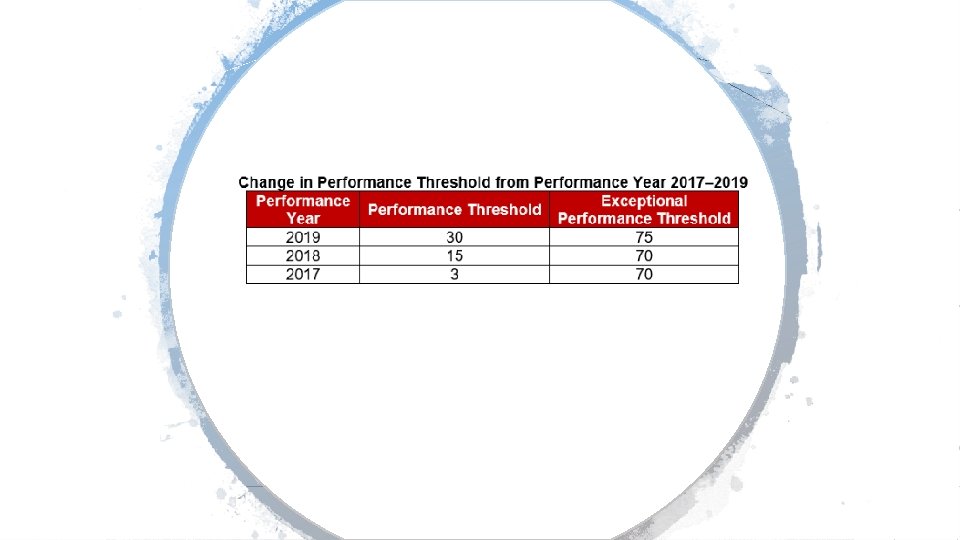 Change in Performance Threshold from Performance Year 2017–2019

| Performance Year | Performance Threshold | Exceptional Performance Threshold |
|---|---|---|
| 2019 | 30 | 75 |
| 2018 | 15 | 70 |
| 2017 | 3 | 70 |